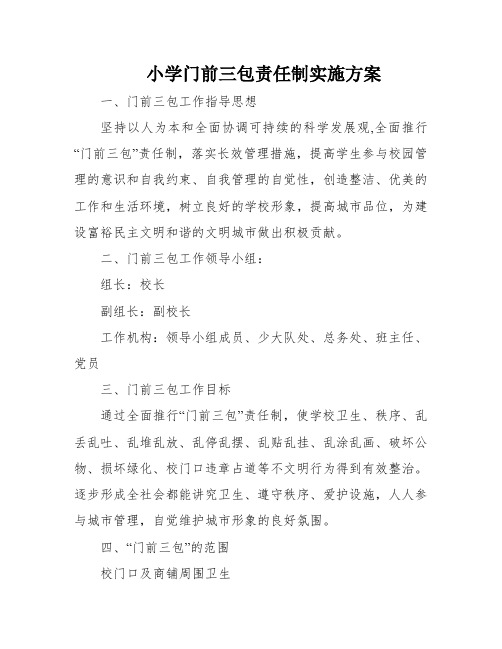 小学门前三包责任制实施方案

一、门前三包工作指导思想

坚持以人为本和全面协调可持续的科学发展观,全面推行“门前三包”责任制，落实长效管理措施，提高学生参与校园管理的意识和自我约束、自我管理的自觉性，创造整洁、优美的工作和生活环境，树立良好的学校形象，提高城市品位，为建设富裕民主文明和谐的文明城市做出积极贡献。

二、门前三包工作领导小组：

组长：校长

副组长：副校长

工作机构：领导小组成员、少大队处、总务处、班主任、党员

三、门前三包工作目标

通过全面推行“门前三包”责任制，使学校卫生、秩序、乱丢乱吐、乱堆乱放、乱停乱摆、乱贴乱挂、乱涂乱画、破坏公物、损坏绿化、校门口违章占道等不文明行为得到有效整治。逐步形成全社会都能讲究卫生、遵守秩序、爱护设施，人人参与城市管理，自觉维护城市形象的良好氛围。

四、“门前三包”的范围

校门口及商铺周围卫生